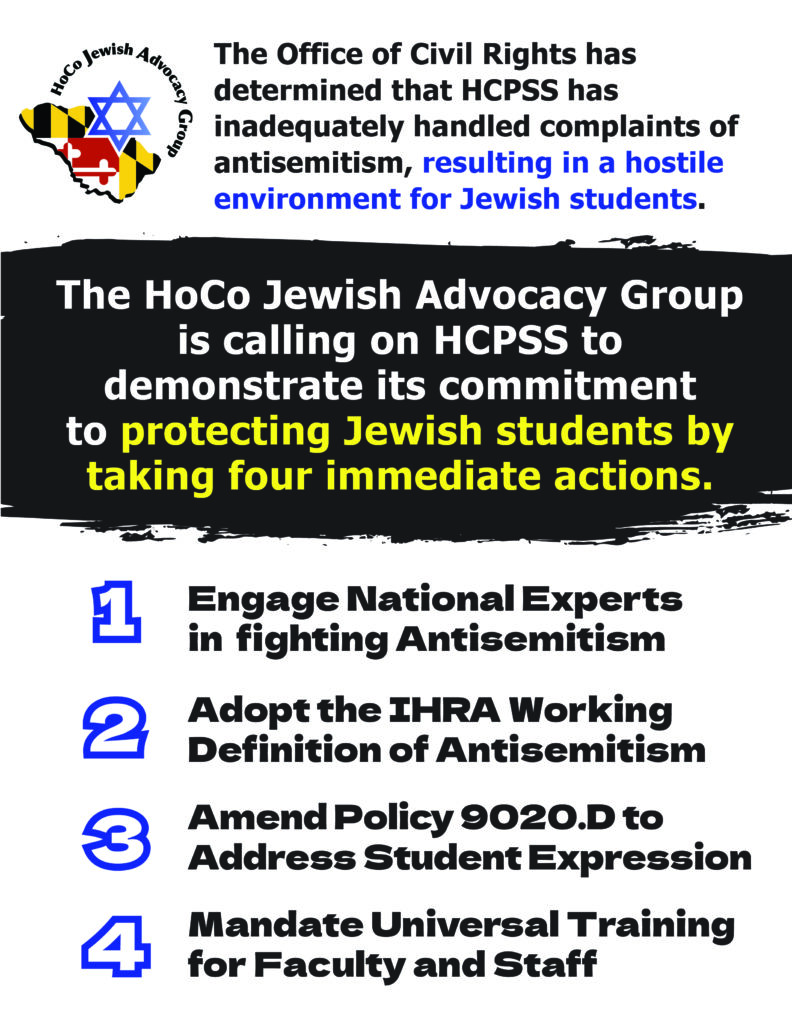 HoCo Jewish Advocacy Group

The Office of Civil Rights has determined that HCPSS has inadequately handled complaints of antisemitism, resulting in a hostile environment for Jewish students.

The HoCo Jewish Advocacy Group is calling on HCPSS to demonstrate its commitment to protecting Jewish students by taking four immediate actions.

1 Engage National Experts in fighting Antisemitism

2 Adopt the IHRA Working Definition of Antisemitism

3 Amend Policy 9020.D to Address Student Expression

4 Mandate Universal Training for Faculty and Staff